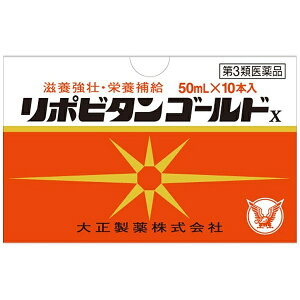 第3類医薬品

滋養強壮・栄養補給 50mL×10本入

リポビタンゴールドX

大正製薬株式会社